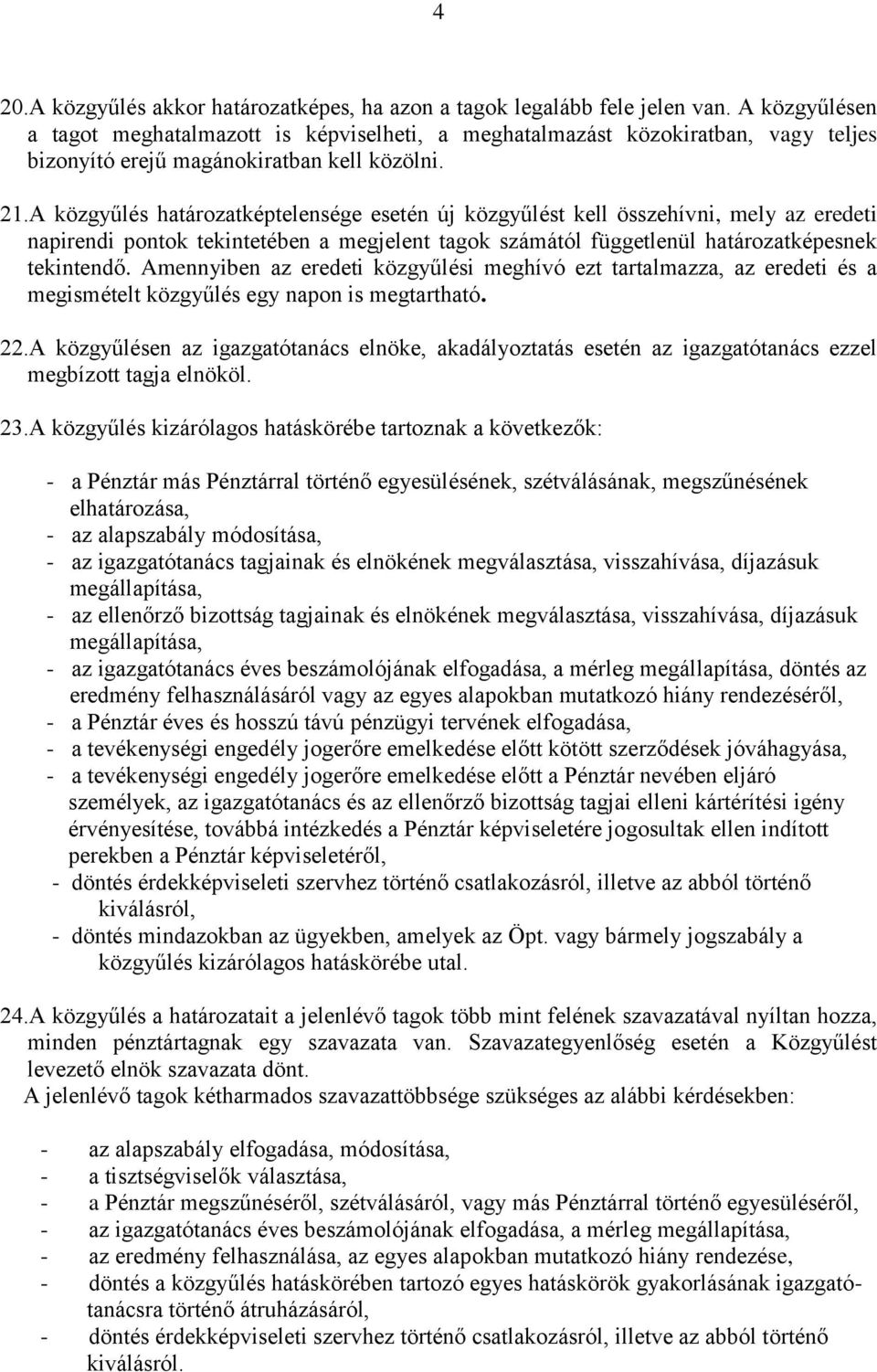 4

20.A közgyűlés akkor határozatképes, ha azon a tagok legalább fele jelen van. A közgyűlésen a tagot meghatalmazott is képviselheti, a meghatalmazást közokiratban, vagy teljes bizonyító erejű magánokiratban kell közölni.

21.A közgyűlés határozatképtelensége esetén új közgyűlést kell összehívni, mely az eredeti napirendi pontok tekintetében a megjelent tagok számától függetlenül határozatképesnek tekintendő. Amennyiben az eredeti közgyűlési meghívó ezt tartalmazza, az eredeti és a megismételt közgyűlés egy napon is megtartható.

22.A közgyűlésen az igazgatótanács elnöke, akadályoztatás esetén az igazgatótanács ezzel megbízott tagja elnököl.

23.A közgyűlés kizárólagos hatáskörébe tartoznak a következők:

- a Pénztár más Pénztárral történő egyesülésének, szétválásának, megszűnésének elhatározása,
- az alapszabály módosítása,
- az igazgatótanács tagjainak és elnökének megválasztása, visszahívása, díjazásuk megállapítása,
- az ellenőrző bizottság tagjainak és elnökének megválasztása, visszahívása, díjazásuk megállapítása,
- az igazgatótanács éves beszámolójának elfogadása, a mérleg megállapítása, döntés az eredmény felhasználásáról vagy az egyes alapokban mutatkozó hiány rendezéséről,
- a Pénztár éves és hosszú távú pénzügyi tervének elfogadása,
- a tevékenységi engedély jogerőre emelkedése előtt kötött szerződések jóváhagyása,
- a tevékenységi engedély jogerőre emelkedése előtt a Pénztár nevében eljáró személyek, az igazgatótanács és az ellenőrző bizottság tagjai elleni kártérítési igény érvényesítése, továbbá intézkedés a Pénztár képviseletére jogosultak ellen indított perekben a Pénztár képviseletéről,
- döntés érdekképviseleti szervhez történő csatlakozásról, illetve az abból történő kiválásról,
- döntés mindazokban az ügyekben, amelyek az Öpt. vagy bármely jogszabály a közgyűlés kizárólagos hatáskörébe utal.

24.A közgyűlés a határozatait a jelenlévő tagok több mint felének szavazatával nyíltan hozza, minden pénztártagnak egy szavazata van. Szavazategyenlőség esetén a Közgyűlést levezető elnök szavazata dönt.
A jelenlévő tagok kétharmados szavazattöbbsége szükséges az alábbi kérdésekben:

- az alapszabály elfogadása, módosítása,
- a tisztségviselők választása,
- a Pénztár megszűnéséről, szétválásáról, vagy más Pénztárral történő egyesüléséről,
- az igazgatótanács éves beszámolójának elfogadása, a mérleg megállapítása,
- az eredmény felhasználása, az egyes alapokban mutatkozó hiány rendezése,
- döntés a közgyűlés hatáskörében tartozó egyes hatáskörök gyakorlásának igazgatótanácsra történő átruházásáról,
- döntés érdekképviseleti szervhez történő csatlakozásról, illetve az abból történő kiválásról.